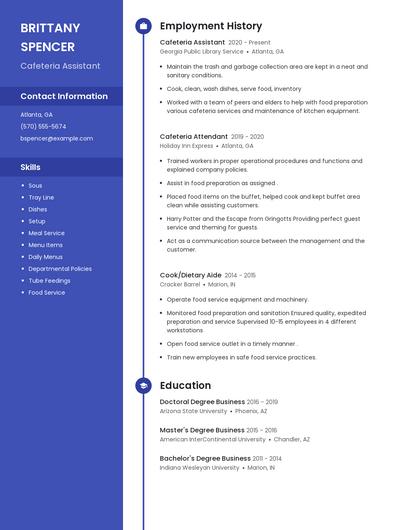 BRITTANY SPENCER

Cafeteria Assistant

Contact Information

Atlanta, GA

(570) 555-5674

bspencer@example.com

Skills

- Sous
- Tray Line
- Dishes
- Setup
- Meal Service
- Menu Items
- Daily Menus
- Departmental Policies
- Tube Feedings
- Food Service

Employment History

Cafeteria Assistant 2020 - Present
Georgia Public Library Service • Atlanta, GA

- Maintain the trash and garbage collection area are kept in a neat and sanitary conditions.
- Cook, clean, wash dishes, serve food, inventory
- Worked with a team of peers and elders to help with food preparation various cafeteria services and maintenance of kitchen equipment.

Cafeteria Attendant 2019 - 2020
Holiday Inn Express • Atlanta, GA

- Trained workers in proper operational procedures and functions and explained company policies.
- Assist in food preparation as assigned .
- Placed food items on the buffet, helped cook and kept buffet area clean while assisting customers.
- Harry Potter and the Escape from Gringotts Providing perfect guest service and theming for guests
- Act as a communication source between the management and the customer.

Cook/Dietary Aide 2014 - 2015
Cracker Barrel • Marion, IN

- Operate food service equipment and machinery.
- Monitored food preparation and sanitation Ensured quality, expedited preparation and service Supervised 10-15 employees in 4 different workstations
- Open food service outlet in a timely manner .
- Train new employees in safe food service practices.

Education

Doctoral Degree Business 2016 - 2019
Arizona State University • Phoenix, AZ

Master's Degree Business 2015 - 2016
American InterContinental University • Chandler, AZ

Bachelor's Degree Business 2011 - 2014
Indiana Wesleyan University • Marion, IN